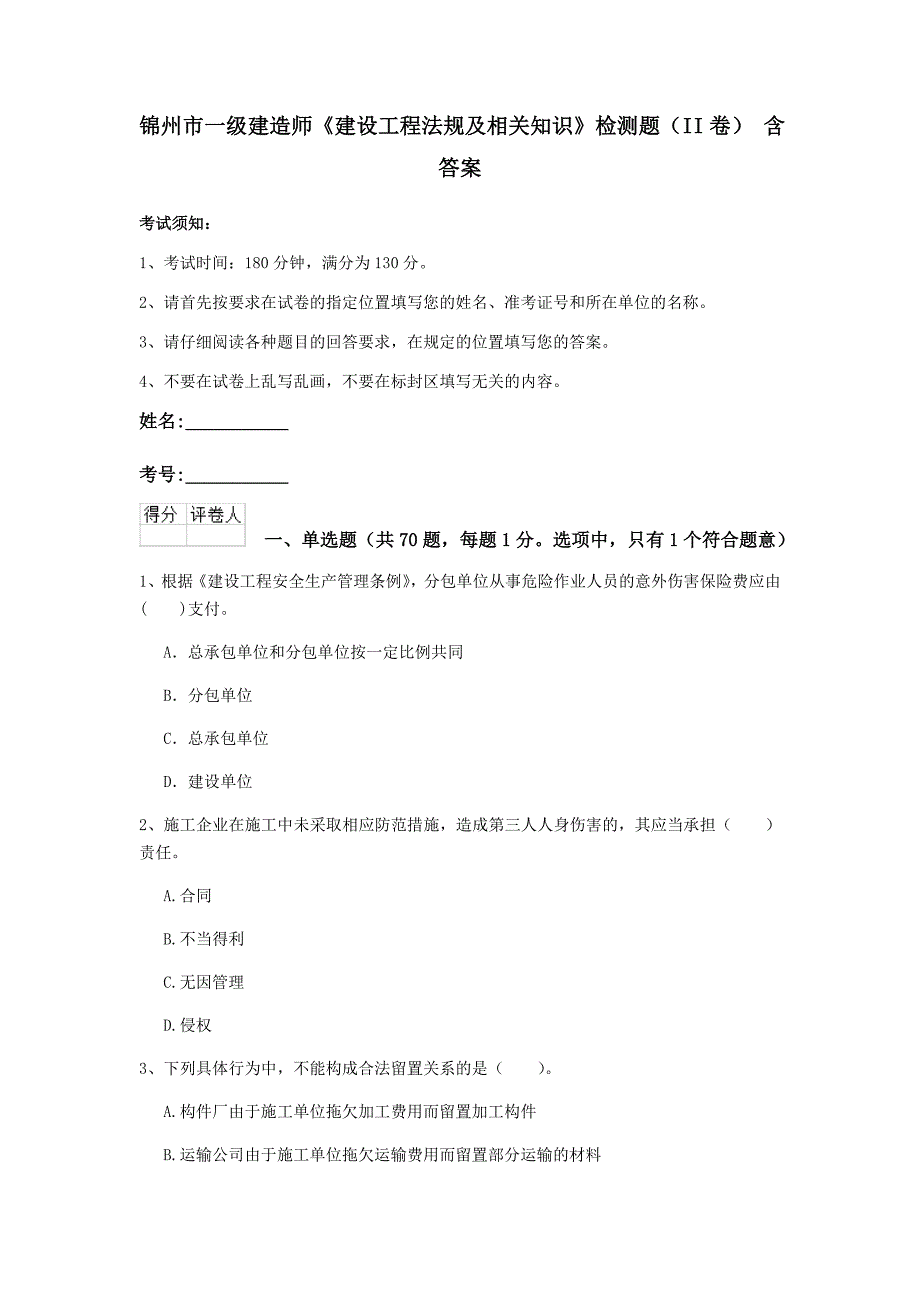 锦州市一级建造师《建设工程法规及相关知识》检测题（II 卷） 含答案

考试须知：

1、考试时间：180 分钟，满分为 130 分。

2、请首先按要求在试卷的指定位置填写您的姓名、准考证号和所在单位的名称。

3、请仔细阅读各种题目的回答要求，在规定的位置填写您的答案。

4、不要在试卷上乱写乱画，不要在标封区填写无关的内容。

姓名:____________

考号:____________

| 得分 | 评卷人 |
|---|---|
| | |

一、单选题（共 70 题，每题 1 分。选项中，只有 1 个符合题意）

1、根据《建设工程安全生产管理条例》，分包单位从事危险作业人员的意外伤害保险费应由（　　）支付。

A. 总承包单位和分包单位按一定比例共同

B. 分包单位

C. 总承包单位

D. 建设单位

2、施工企业在施工中未采取相应防范措施，造成第三人人身伤害的，其应当承担（　　）责任。

A.合同

B.不当得利

C.无因管理

D.侵权

3、下列具体行为中，不能构成合法留置关系的是（　　）。

A.构件厂由于施工单位拖欠加工费用而留置加工构件

B.运输公司由于施工单位拖欠运输费用而留置部分运输的材料